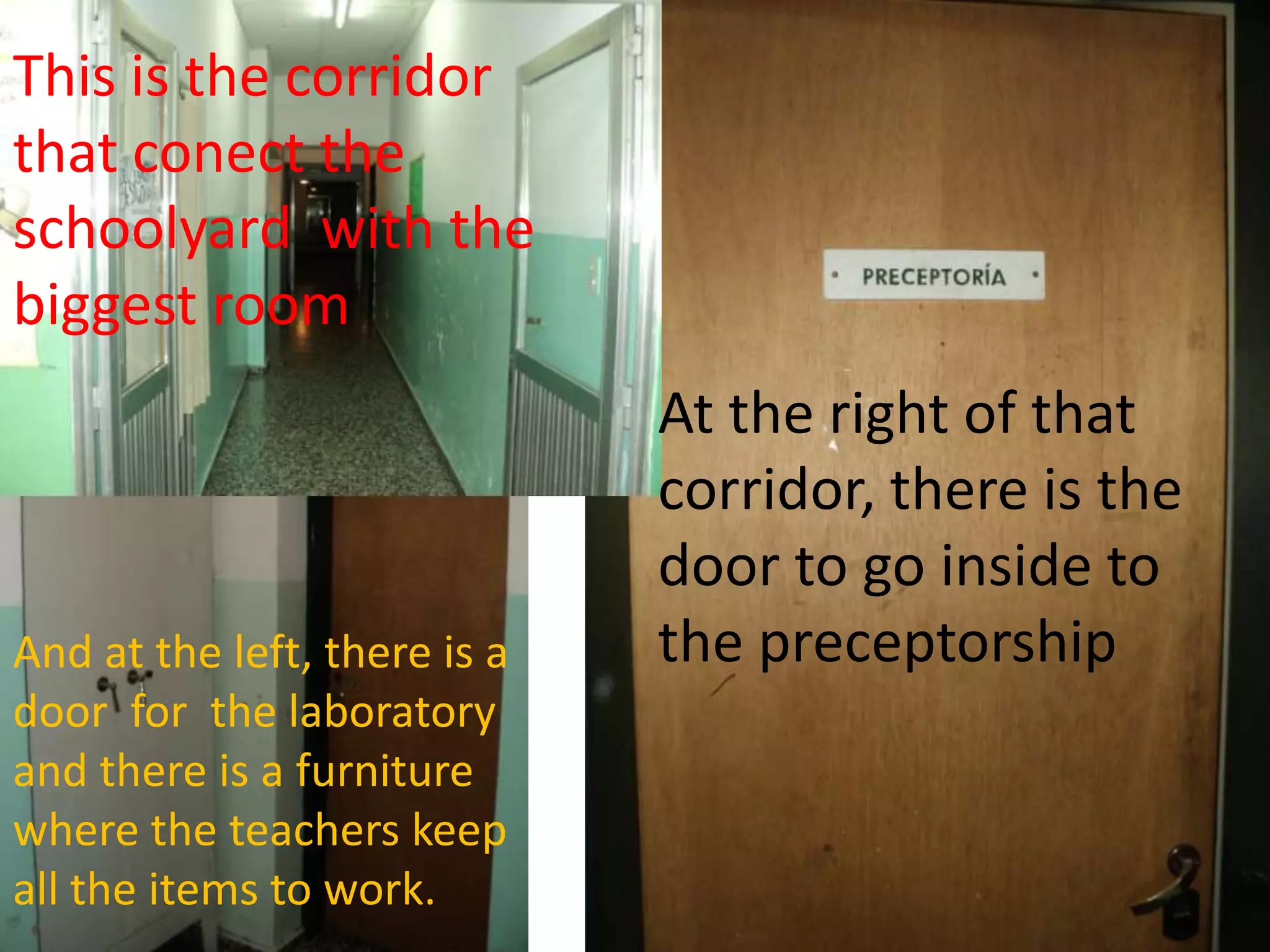 This is the corridor that conect the schoolyard  with the biggest room

PRECEPTORÍA

At the right of that corridor, there is the door to go inside to the preceptorship

And at the left, there is a door  for  the laboratory and there is a furniture where the teachers keep all the items to work.